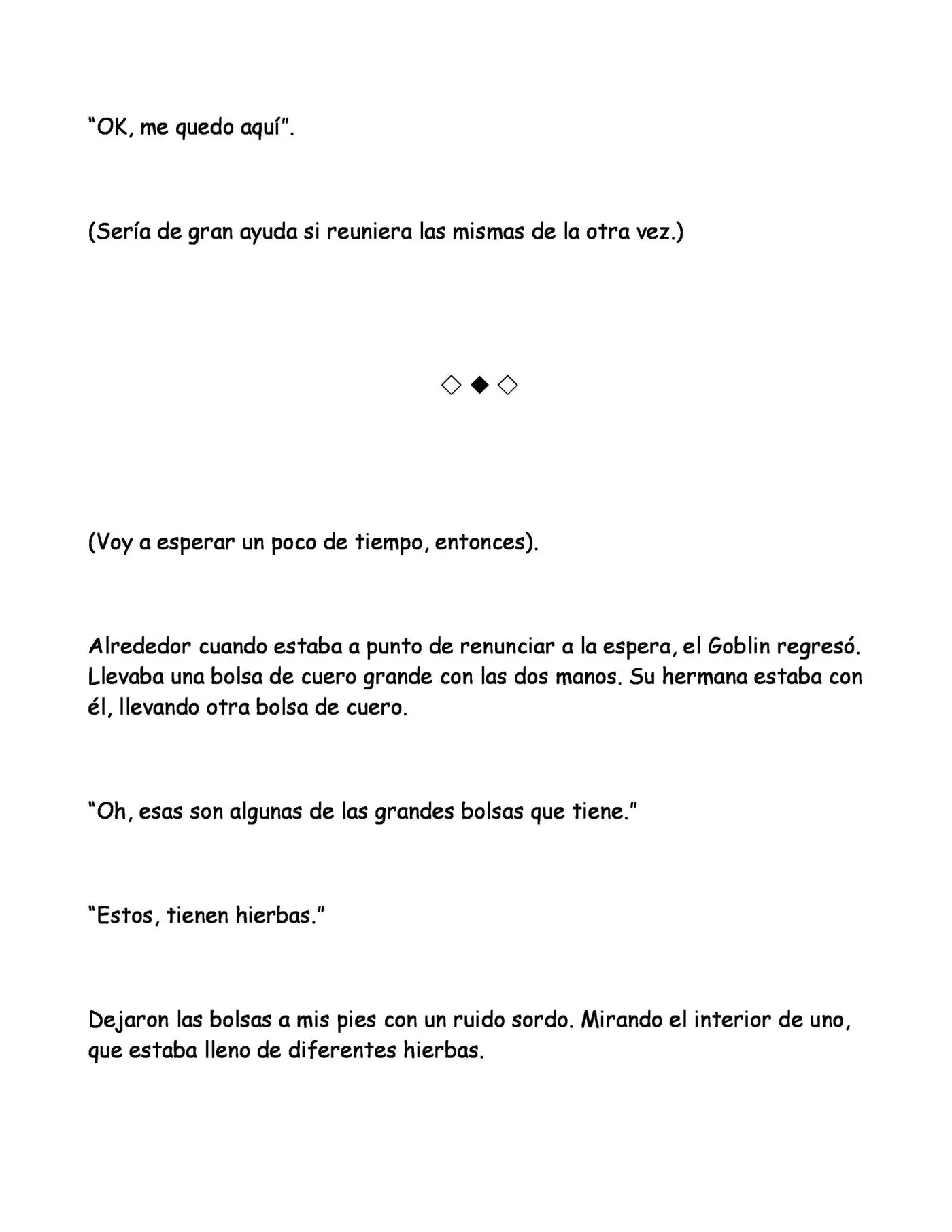 "OK, me quedo aquí".

(Sería de gran ayuda si reuniera las mismas de la otra vez.)

◇◆◇

(Voy a esperar un poco de tiempo, entonces).

Alrededor cuando estaba a punto de renunciar a la espera, el Goblin regresó. Llevaba una bolsa de cuero grande con las dos manos. Su hermana estaba con él, llevando otra bolsa de cuero.

"Oh, esas son algunas de las grandes bolsas que tiene."

"Estos, tienen hierbas."

Dejaron las bolsas a mis pies con un ruido sordo. Mirando el interior de uno, que estaba lleno de diferentes hierbas.